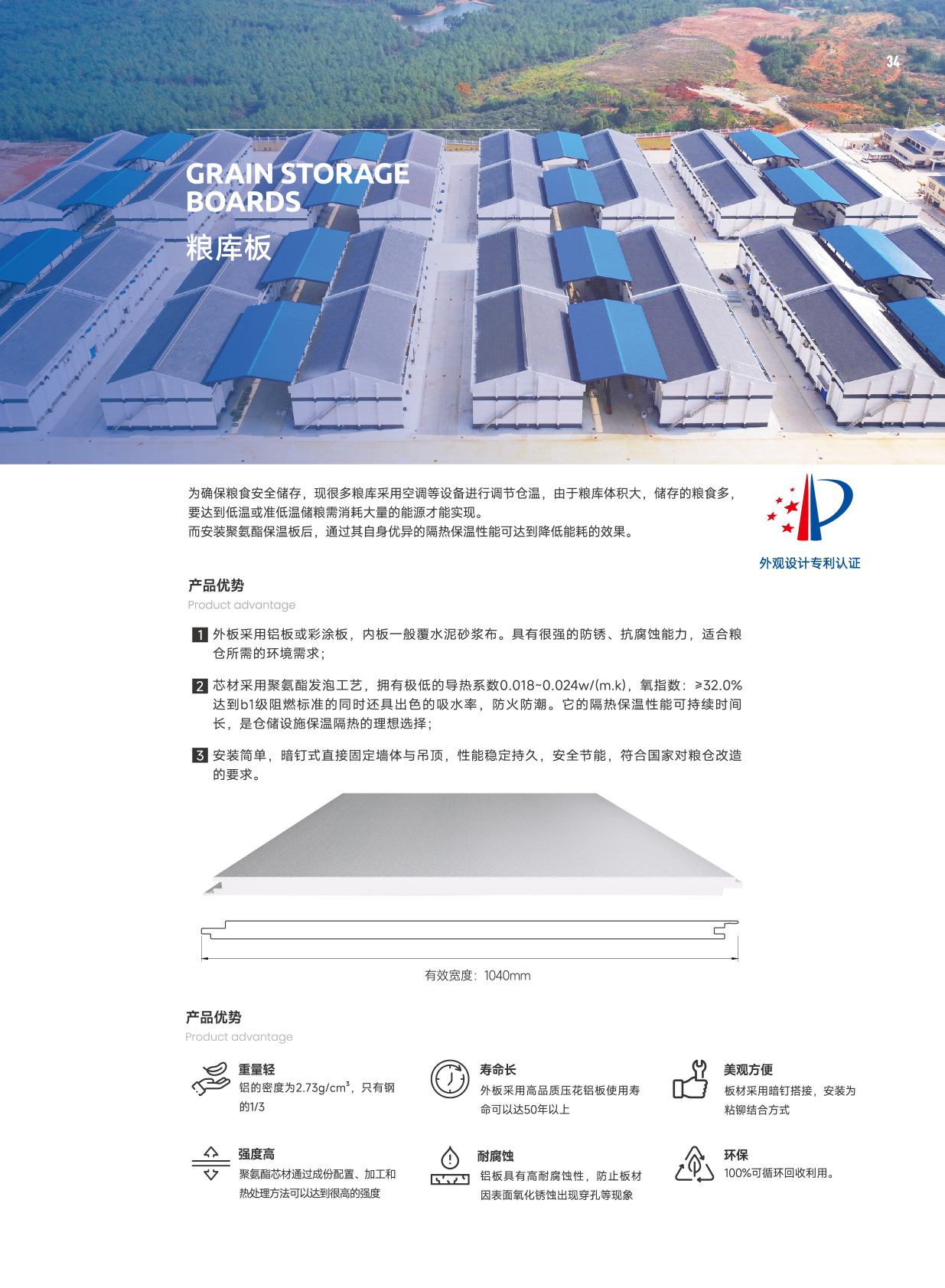 34

GRAIN STORAGE BOARDS

粮库板

为确保粮食安全储存，现很多粮库采用空调等设备进行调节仓温，由于粮库体积大，储存的粮食多，要达到低温或准低温储粮需消耗大量的能源才能实现。
而安装聚氨酯保温板后，通过其自身优异的隔热保温性能可达到降低能耗的效果。

外观设计专利认证

产品优势
Product advantage

1 外板采用铝板或彩涂板，内板一般覆水泥砂浆布。具有很强的防锈、抗腐蚀能力，适合粮仓所需的环境需求；

2 芯材采用聚氨酯发泡工艺，拥有极低的导热系数0.018~0.024w/(m.k)，氧指数：≥32.0% 达到b1级阻燃标准的同时还具出色的吸水率，防火防潮。它的隔热保温性能可持续时间长，是仓储设施保温隔热的理想选择；

3 安装简单，暗钉式直接固定墙体与吊顶，性能稳定持久，安全节能，符合国家对粮仓改造的要求。

有效宽度：1040mm

产品优势
Product advantage

重量轻
铝的密度为2.73g/cm³，只有钢的1/3

寿命长
外板采用高品质压花铝板使用寿命可以达50年以上

美观方便
板材采用暗钉搭接，安装为粘铆结合方式

强度高
聚氨酯芯材通过成份配置、加工和热处理方法可以达到很高的强度

耐腐蚀
铝板具有高耐腐蚀性，防止板材因表面氧化锈蚀出现穿孔等现象

环保
100%可循环回收利用。